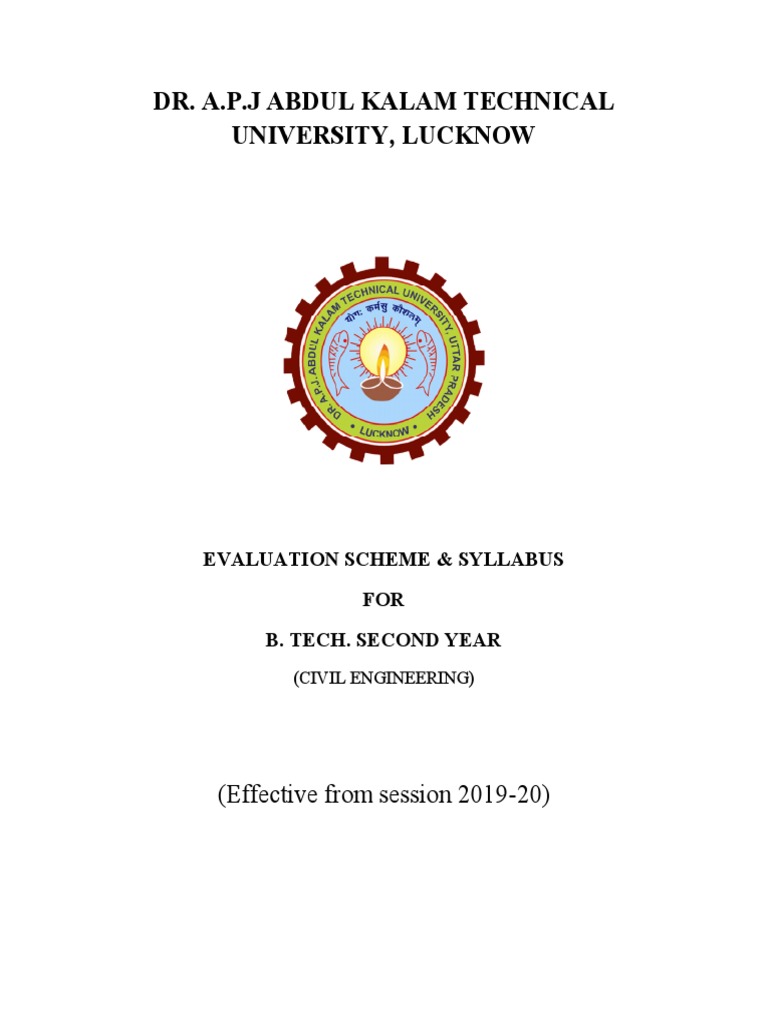 DR. A.P.J ABDUL KALAM TECHNICAL UNIVERSITY, LUCKNOW

DR. A.P.J. ABDUL KALAM TECHNICAL UNIVERSITY, UTTAR PRADESH
योगः कर्मसु कौशलम्
LUCKNOW

EVALUATION SCHEME & SYLLABUS

FOR

B. TECH. SECOND YEAR

(CIVIL ENGINEERING)

(Effective from session 2019-20)